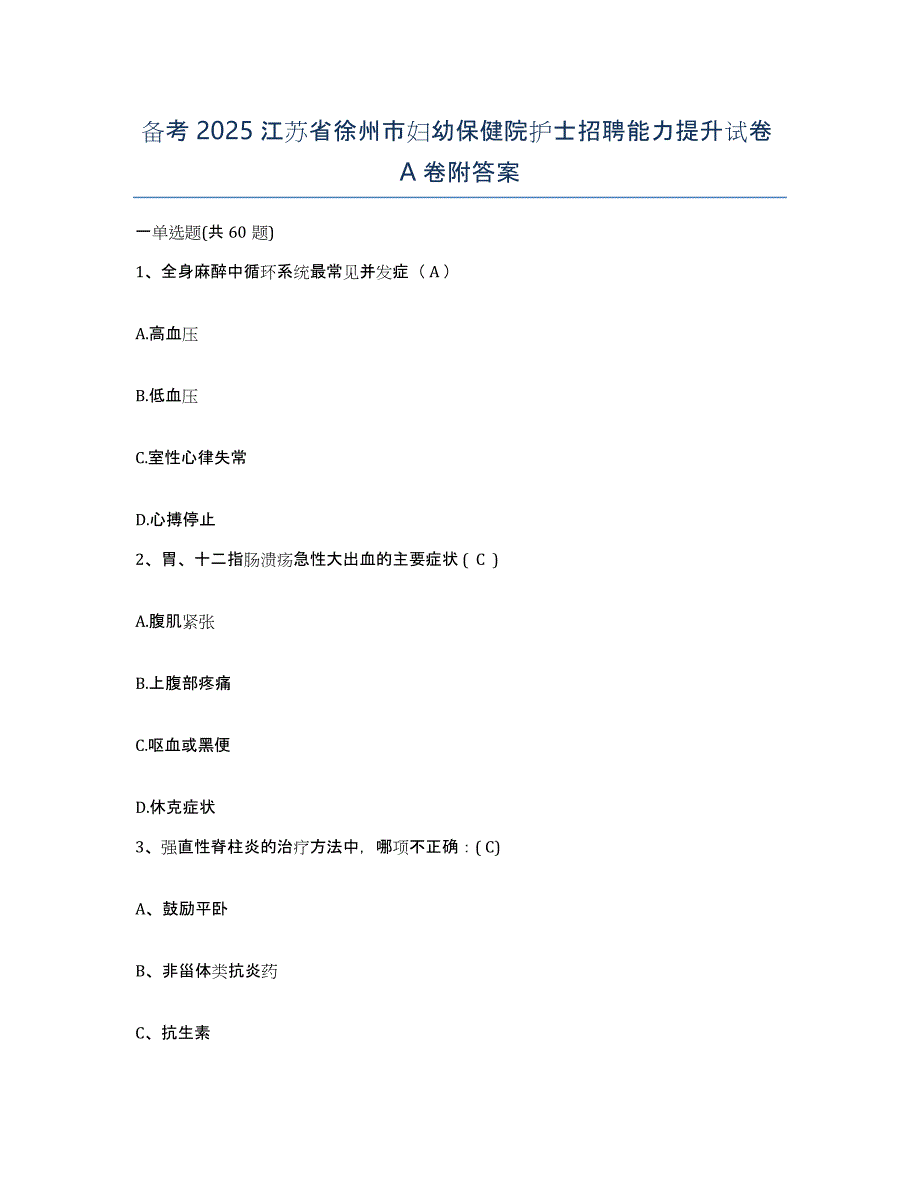 备考 2025 江苏省徐州市妇幼保健院护士招聘能力提升试卷 A 卷附答案

一单选题(共 60 题)

1、全身麻醉中循环系统最常见并发症（A）

A.高血压

B.低血压

C.室性心律失常

D.心搏停止

2、胃、十二指肠溃疡急性大出血的主要症状（C）

A.腹肌紧张

B.上腹部疼痛

C.呕血或黑便

D.休克症状

3、强直性脊柱炎的治疗方法中，哪项不正确：(C)

A、鼓励平卧

B、非甾体类抗炎药

C、抗生素